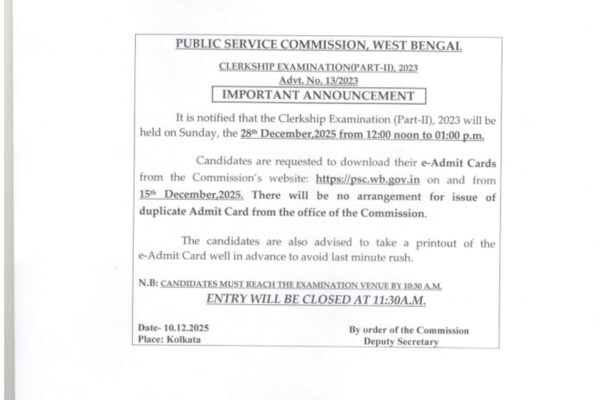 PUBLIC SERVICE COMMISSION, WEST BENGAL

CLERKSHIP EXAMINATION(PART-II), 2023
Advt. No. 13/2023

IMPORTANT ANNOUNCEMENT

It is notified that the Clerkship Examination (Part-II), 2023 will be held on Sunday, the 28th December,2025 from 12:00 noon to 01:00 p.m.

Candidates are requested to download their e-Admit Cards from the Commission's website: https://psc.wb.gov.in on and from 15th December,2025. There will be no arrangement for issue of duplicate Admit Card from the office of the Commission.

The candidates are also advised to take a printout of the e-Admit Card well in advance to avoid last minute rush.

N.B: CANDIDATES MUST REACH THE EXAMINATION VENUE BY 10:30 A.M.
ENTRY WILL BE CLOSED AT 11:30A.M.

Date- 10.12.2025
Place: Kolkata

By order of the Commission
Deputy Secretary